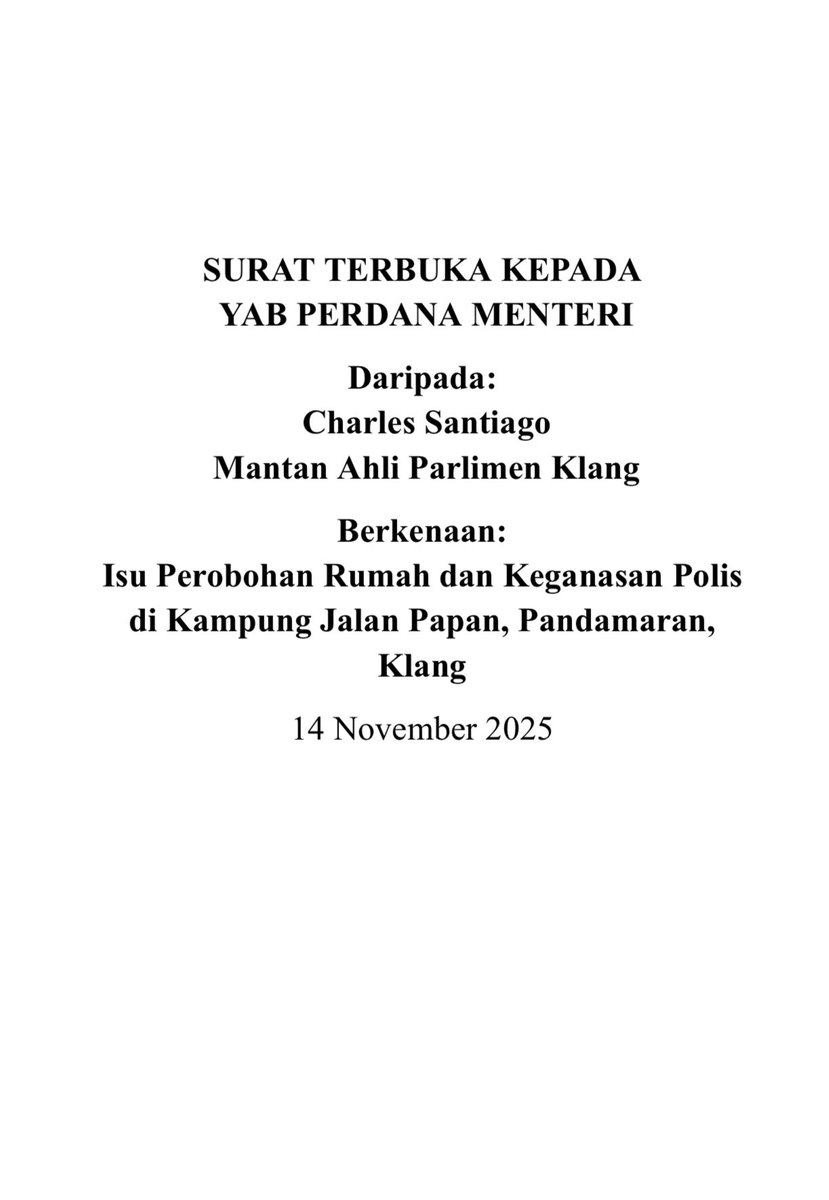 SURAT TERBUKA KEPADA
YAB PERDANA MENTERI

Daripada:
Charles Santiago
Mantan Ahli Parlimen Klang

Berkenaan:
Isu Perobohan Rumah dan Keganasan Polis di Kampung Jalan Papan, Pandamaran, Klang

14 November 2025